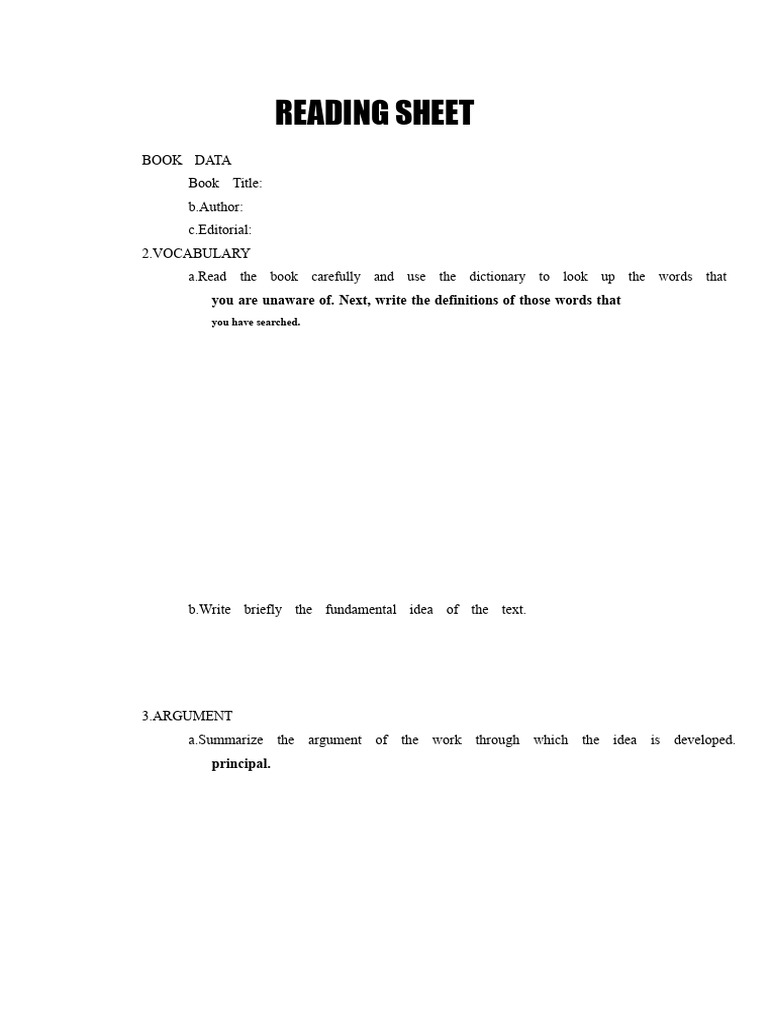 READING SHEET

BOOK DATA

Book Title:

b.Author:

c.Editorial:

2.VOCABULARY

a.Read the book carefully and use the dictionary to look up the words that you are unaware of. Next, write the definitions of those words that you have searched.

b.Write briefly the fundamental idea of the text.

3.ARGUMENT

a.Summarize the argument of the work through which the idea is developed. principal.